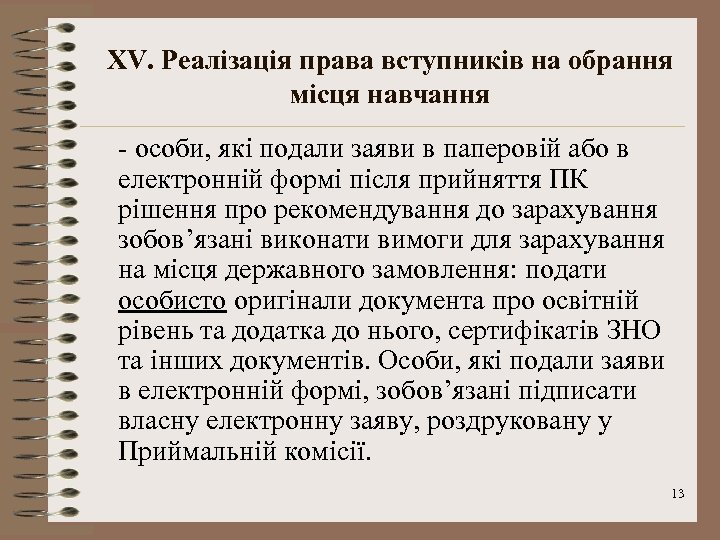 XV. Реалізація права вступників на обрання місця навчання

- особи, які подали заяви в паперовій або в електронній формі після прийняття ПК рішення про рекомендування до зарахування зобов’язані виконати вимоги для зарахування на місця державного замовлення: подати особисто оригінали документа про освітній рівень та додатка до нього, сертифікатів ЗНО та інших документів. Особи, які подали заяви в електронній формі, зобов’язані підписати власну електронну заяву, роздруковану у Приймальній комісії.

13